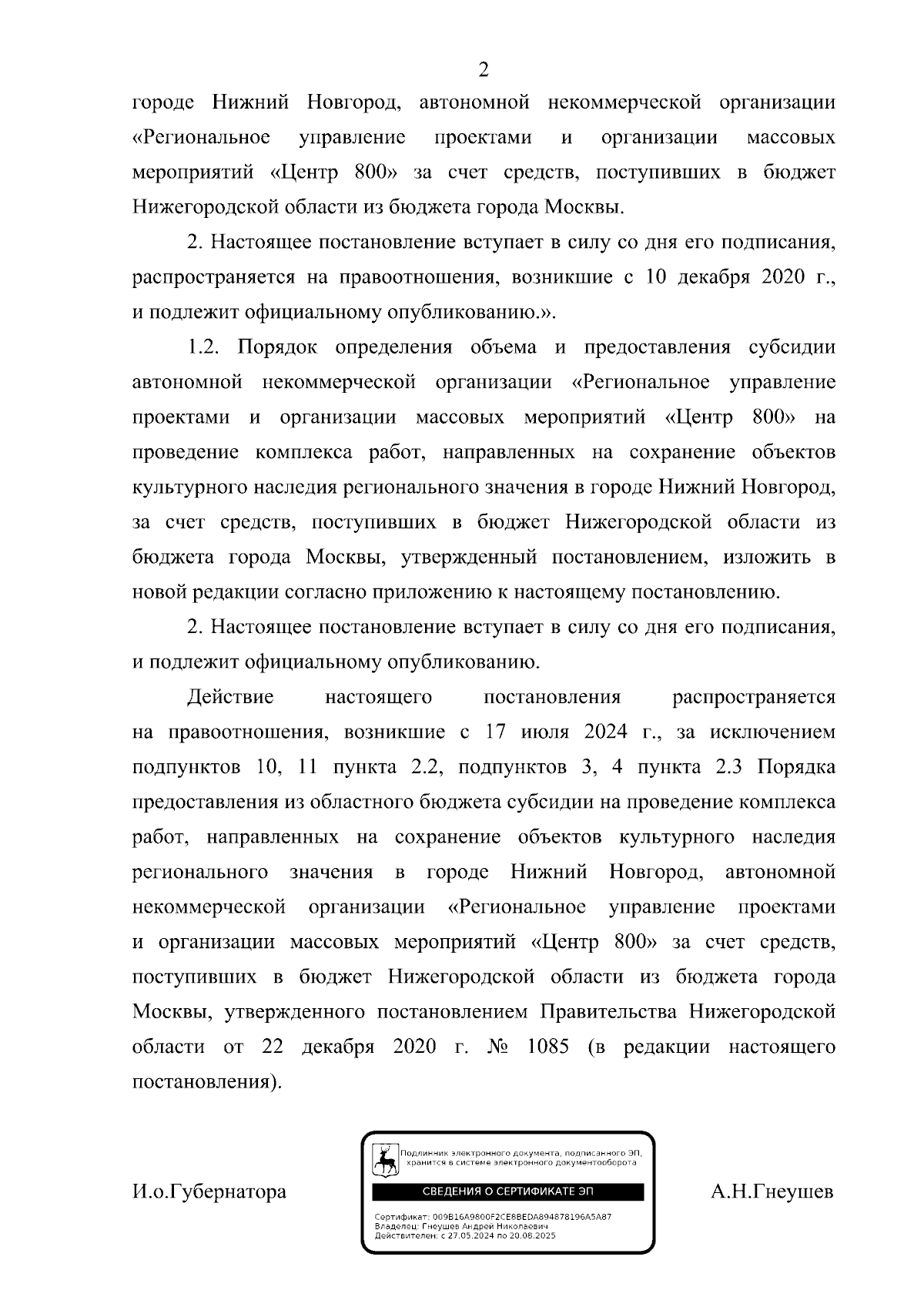 2

городе Нижний Новгород, автономной некоммерческой организации «Региональное управление проектами и организации массовых мероприятий «Центр 800» за счет средств, поступивших в бюджет Нижегородской области из бюджета города Москвы.

2. Настоящее постановление вступает в силу со дня его подписания, распространяется на правоотношения, возникшие с 10 декабря 2020 г., и подлежит официальному опубликованию.».

1.2. Порядок определения объема и предоставления субсидии автономной некоммерческой организации «Региональное управление проектами и организации массовых мероприятий «Центр 800» на проведение комплекса работ, направленных на сохранение объектов культурного наследия регионального значения в городе Нижний Новгород, за счет средств, поступивших в бюджет Нижегородской области из бюджета города Москвы, утвержденный постановлением, изложить в новой редакции согласно приложению к настоящему постановлению.

2. Настоящее постановление вступает в силу со дня его подписания, и подлежит официальному опубликованию.

Действие настоящего постановления распространяется на правоотношения, возникшие с 17 июля 2024 г., за исключением подпунктов 10, 11 пункта 2.2, подпунктов 3, 4 пункта 2.3 Порядка предоставления из областного бюджета субсидии на проведение комплекса работ, направленных на сохранение объектов культурного наследия регионального значения в городе Нижний Новгород, автономной некоммерческой организации «Региональное управление проектами и организации массовых мероприятий «Центр 800» за счет средств, поступивших в бюджет Нижегородской области из бюджета города Москвы, утвержденного постановлением Правительства Нижегородской области от 22 декабря 2020 г. № 1085 (в редакции настоящего постановления).

И.о.Губернатора

Подлинник электронного документа, подписанного ЭП, хранится в системе электронного документооборота

СВЕДЕНИЯ О СЕРТИФИКАТЕ ЭП

Сертификат: 009B16A9800F2CE8BEDA894878196A5A87
Владелец: Гнеушев Андрей Николаевич
Действителен: с 27.05.2024 по 20.08.2025

А.Н.Гнеушев